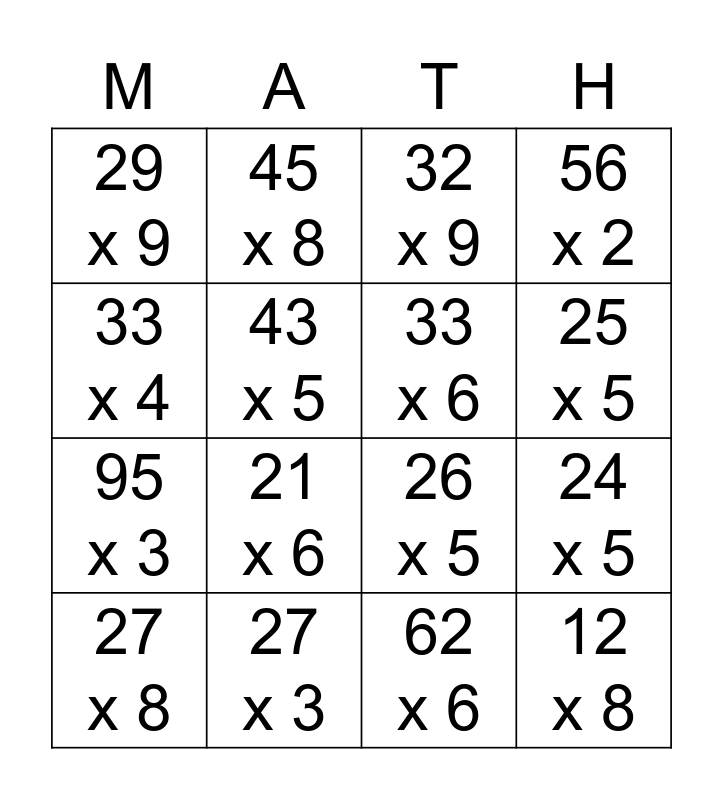 | M | A | T | H |
|---|---|---|---|
| 29 x 9 | 45 x 8 | 32 x 9 | 56 x 2 |
| 33 x 4 | 43 x 5 | 33 x 6 | 25 x 5 |
| 95 x 3 | 21 x 6 | 26 x 5 | 24 x 5 |
| 27 x 8 | 27 x 3 | 62 x 6 | 12 x 8 |